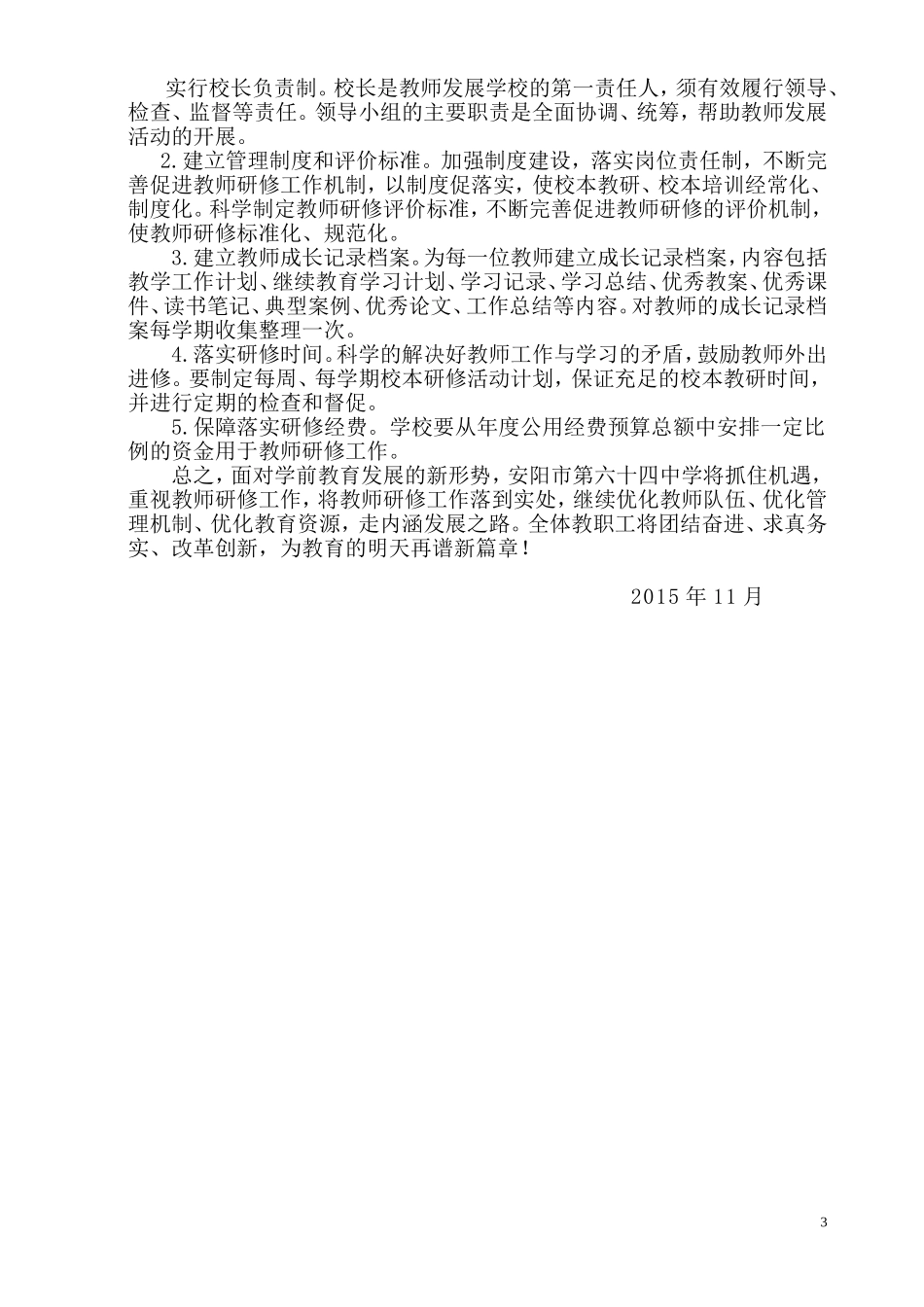 实行校长负责制。校长是教师发展学校的第一责任人，须有效履行领导、检查、监督等责任。领导小组的主要职责是全面协调、统筹，帮助教师发展活动的开展。

2.建立管理制度和评价标准。加强制度建设，落实岗位责任制，不断完善促进教师研修工作机制，以制度促落实，使校本教研、校本培训经常化、制度化。科学制定教师研修评价标准，不断完善促进教师研修的评价机制，使教师研修标准化、规范化。

3.建立教师成长记录档案。为每一位教师建立成长记录档案，内容包括教学工作计划、继续教育学习计划、学习记录、学习总结、优秀教案、优秀课件、读书笔记、典型案例、优秀论文、工作总结等内容。对教师的成长记录档案每学期收集整理一次。

4.落实研修时间。科学的解决好教师工作与学习的矛盾，鼓励教师外出进修。要制定每周、每学期校本研修活动计划，保证充足的校本教研时间，并进行定期的检查和督促。

5.保障落实研修经费。学校要从年度公用经费预算总额中安排一定比例的资金用于教师研修工作。

总之，面对学前教育发展的新形势，安阳市第六十四中学将抓住机遇，重视教师研修工作，将教师研修工作落到实处，继续优化教师队伍、优化管理机制、优化教育资源，走内涵发展之路。全体教职工将团结奋进、求真务实、改革创新，为教育的明天再谱新篇章！

2015 年 11 月

3